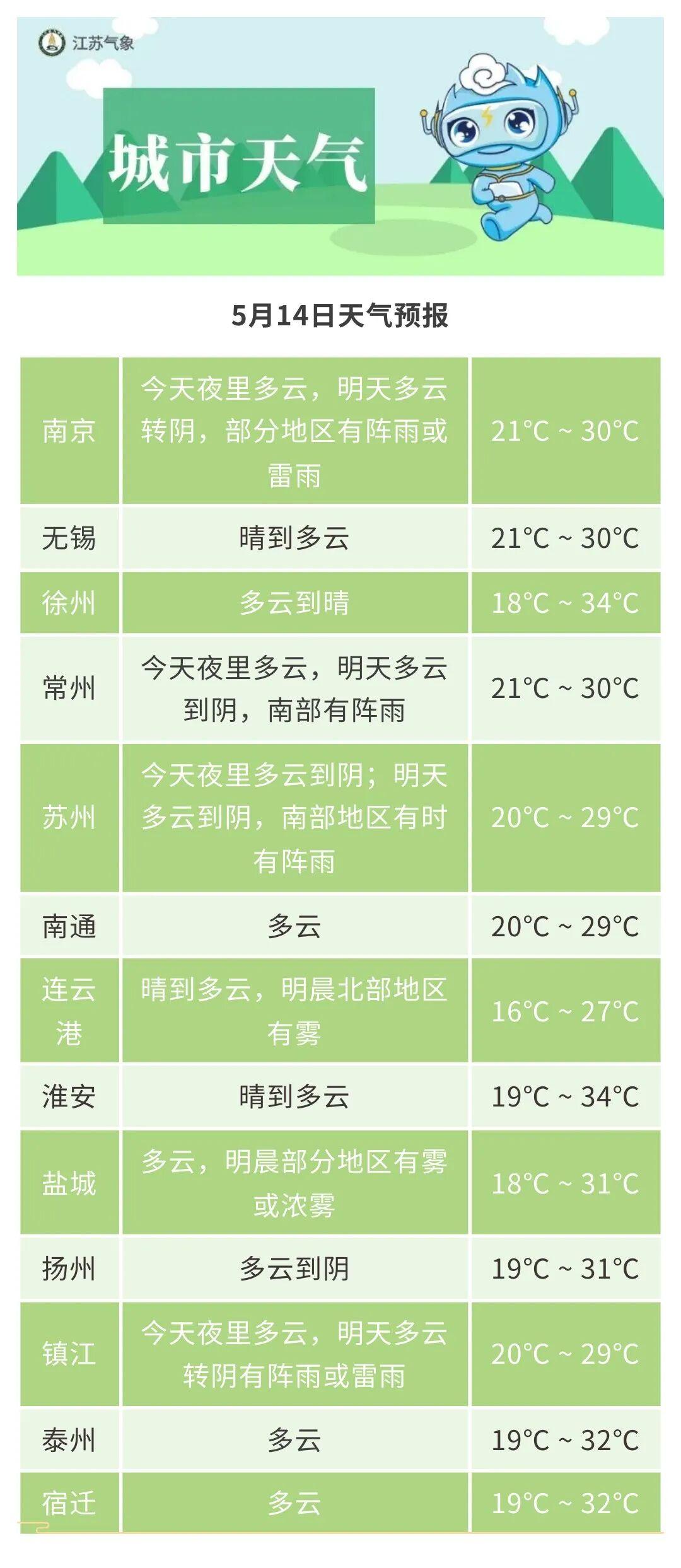 江苏气象

城市天气

5月14日天气预报

| 南京 | 今天夜里多云，明天多云转阴，部分地区有阵雨或雷雨 | 21°C ~ 30°C |
|---|---|---|
| 无锡 | 晴到多云 | 21°C ~ 30°C |
| 徐州 | 多云到晴 | 18°C ~ 34°C |
| 常州 | 今天夜里多云，明天多云到阴，南部有阵雨 | 21°C ~ 30°C |
| 苏州 | 今天夜里多云到阴；明天多云到阴，南部地区有时有阵雨 | 20°C ~ 29°C |
| 南通 | 多云 | 20°C ~ 29°C |
| 连云港 | 晴到多云，明晨北部地区有雾 | 16°C ~ 27°C |
| 淮安 | 晴到多云 | 19°C ~ 34°C |
| 盐城 | 多云，明晨部分地区有雾或浓雾 | 18°C ~ 31°C |
| 扬州 | 多云到阴 | 19°C ~ 31°C |
| 镇江 | 今天夜里多云，明天多云转阴有阵雨或雷雨 | 20°C ~ 29°C |
| 泰州 | 多云 | 19°C ~ 32°C |
| 宿迁 | 多云 | 19°C ~ 32°C |